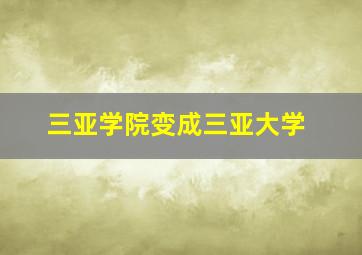 三亚学院变成三亚大学